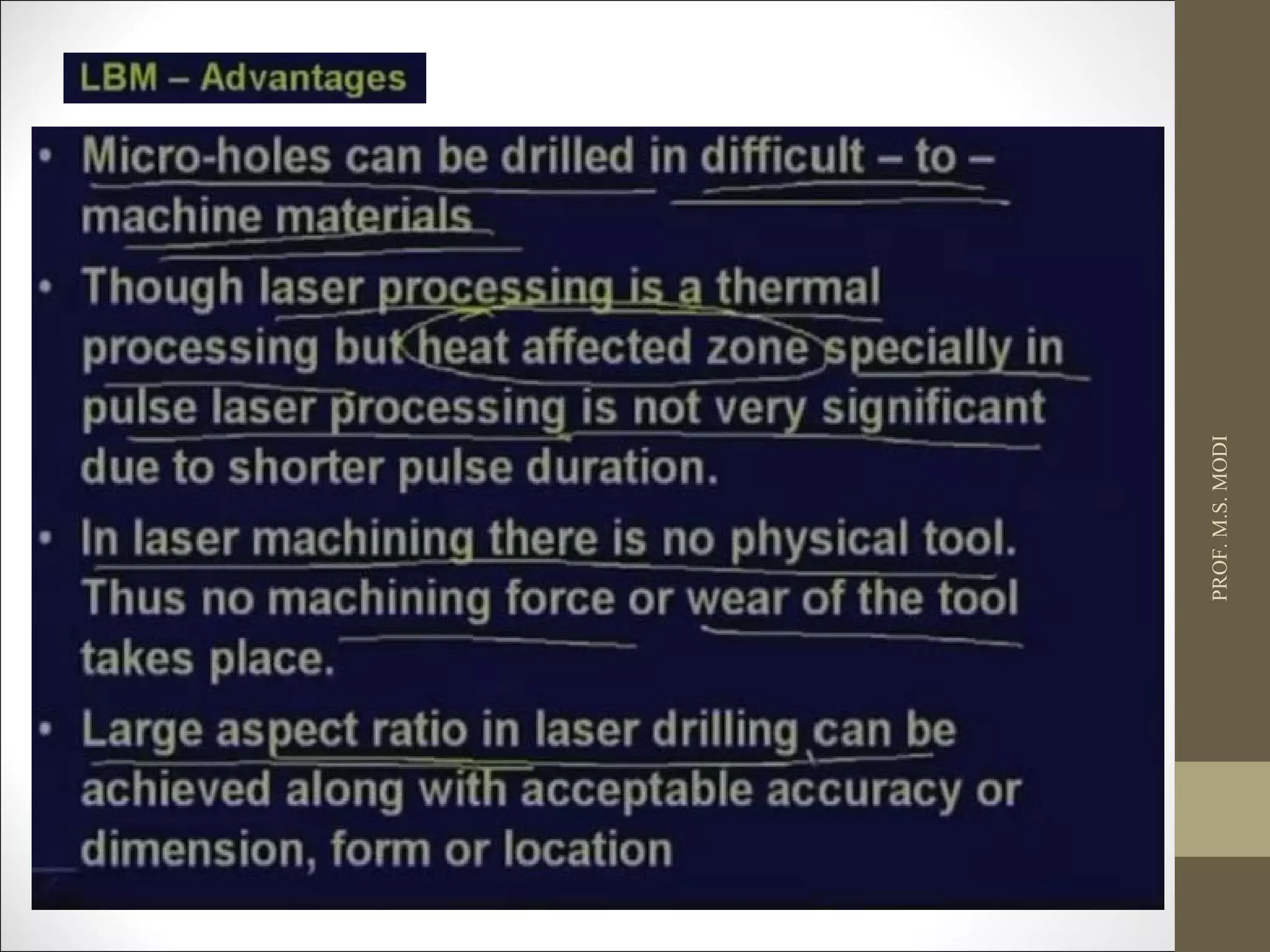 LBM – Advantages

• Micro-holes can be drilled in difficult – to – machine materials

• Though laser processing is a thermal processing but heat affected zone specially in pulse laser processing is not very significant due to shorter pulse duration.

• In laser machining there is no physical tool. Thus no machining force or wear of the tool takes place.

• Large aspect ratio in laser drilling can be achieved along with acceptable accuracy or dimension, form or location

PROF. M.S. MODI